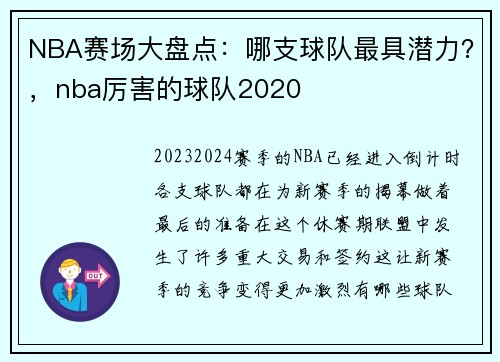 NBA赛场大盘点：哪支球队最具潜力？，nba厉害的球队2020

20232024赛季的NBA已经进入倒计时各支球队都在为新赛季的揭幕做着最后的准备在这个休赛期联盟中发生了许多重大交易和签约这让新赛季的竞争变得更加激烈有哪些球队

OUT